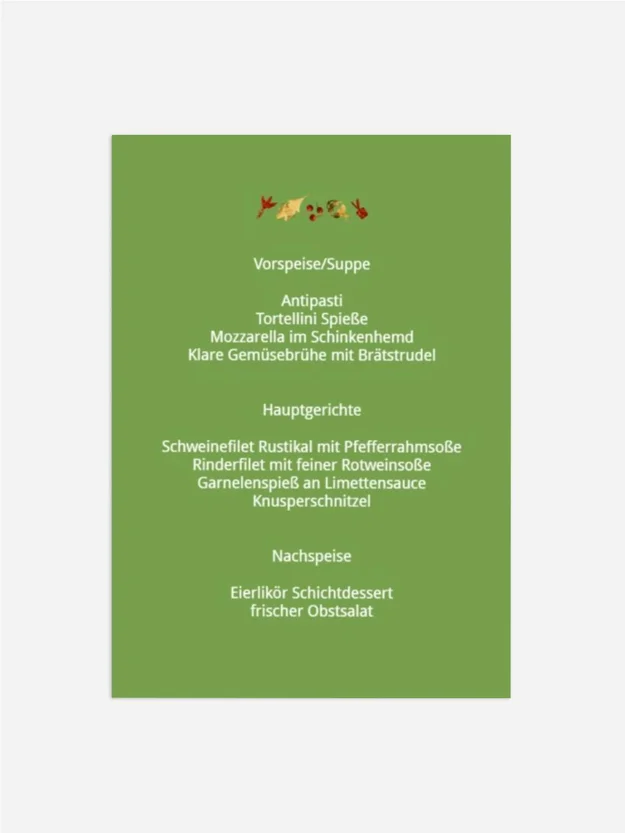 Vorspeise/Suppe

Antipasti
Tortellini Spieße
Mozzarella im Schinkenhemd
Klare Gemüsebrühe mit Brätstrudel

Hauptgerichte

Schweinefilet Rustikal mit Pfefferrahmsoße
Rinderfilet mit feiner Rotweinsoße
Garnelenspieß an Limettensauce
Knusperschnitzel

Nachspeise

Eierlikör Schichtdessert
frischer Obstsalat